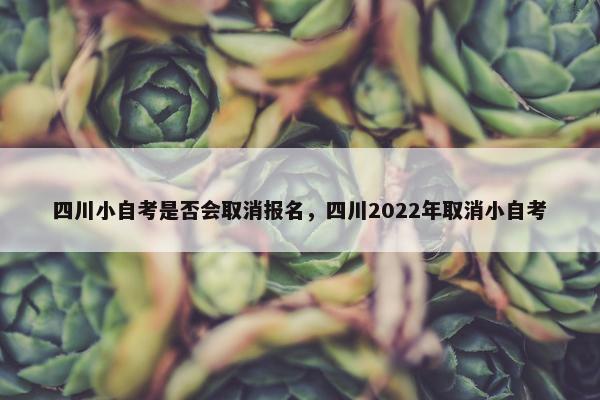 四川小自考是否会取消报名，四川2022年取消小自考